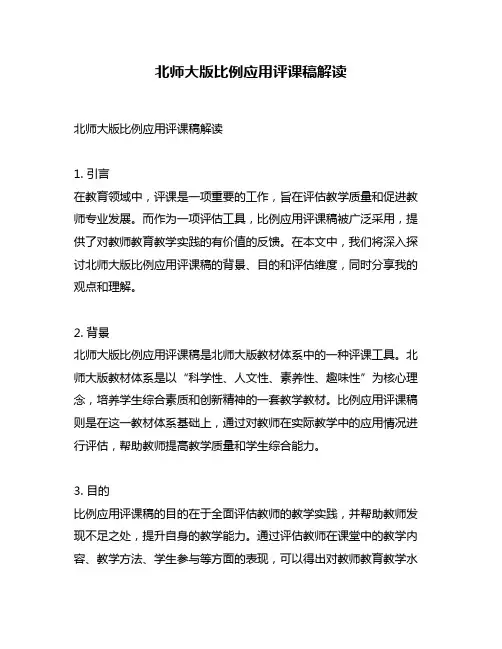 北师大版比例应用评课稿解读

北师大版比例应用评课稿解读

1. 引言
在教育领域中，评课是一项重要的工作，旨在评估教学质量和促进教师专业发展。而作为一项评估工具，比例应用评课稿被广泛采用，提供了对教师教育教学实践的有价值的反馈。在本文中，我们将深入探讨北师大版比例应用评课稿的背景、目的和评估维度，同时分享我的观点和理解。

2. 背景
北师大版比例应用评课稿是北师大版教材体系中的一种评课工具。北师大版教材体系是以“科学性、人文性、素养性、趣味性”为核心理念，培养学生综合素质和创新精神的一套教学教材。比例应用评课稿则是在这一教材体系基础上，通过对教师在实际教学中的应用情况进行评估，帮助教师提高教学质量和学生综合能力。

3. 目的
比例应用评课稿的目的在于全面评估教师的教学实践，并帮助教师发现不足之处，提升自身的教学能力。通过评估教师在课堂中的教学内容、教学方法、学生参与等方面的表现，可以得出对教师教育教学水